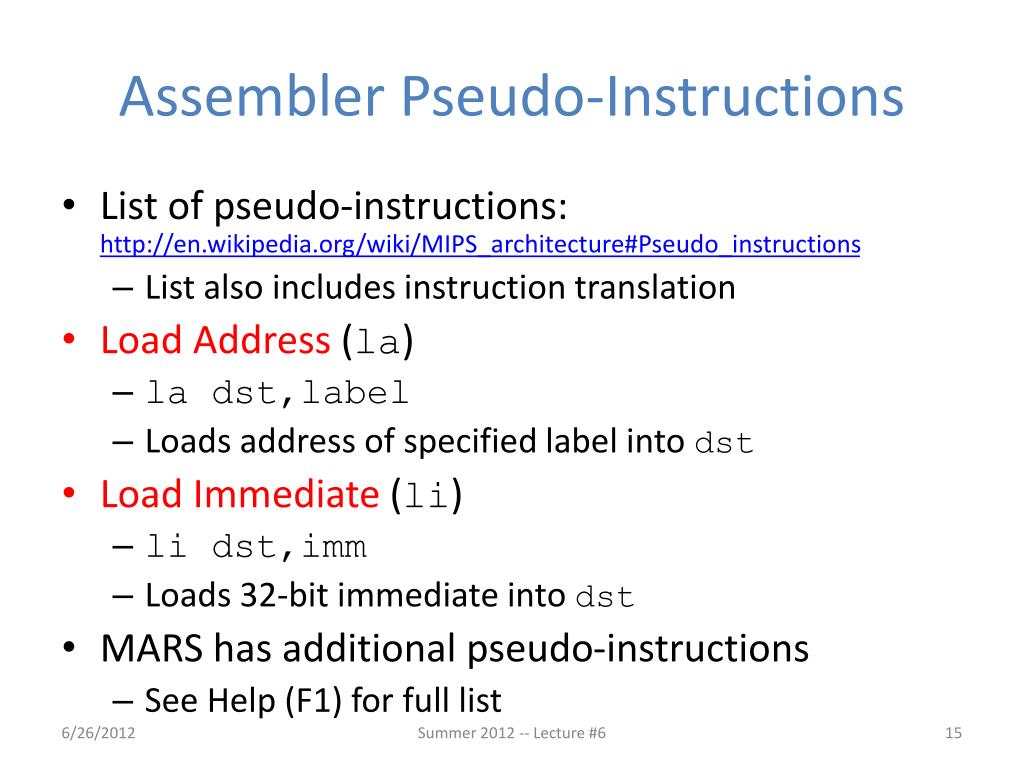 Assembler Pseudo-Instructions

• List of pseudo-instructions: http://en.wikipedia.org/wiki/MIPS_architecture#Pseudo_instructions
– List also includes instruction translation
• Load Address (la)
– la dst,label
– Loads address of specified label into dst
• Load Immediate (li)
– li dst,imm
– Loads 32-bit immediate into dst
• MARS has additional pseudo-instructions
– See Help (F1) for full list

6/26/2012
Summer 2012 -- Lecture #6
15